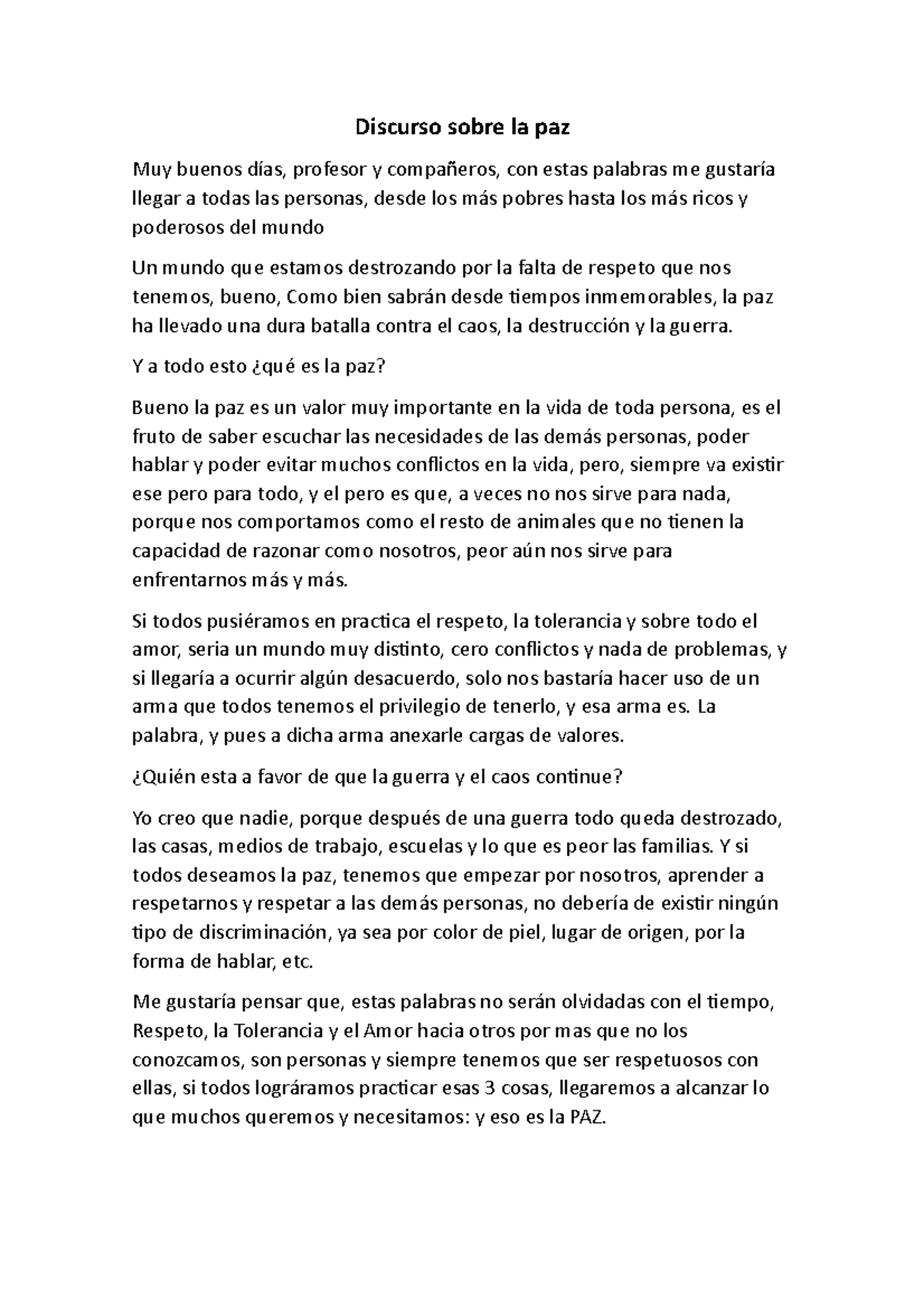 Discurso sobre la paz

Muy buenos días, profesor y compañeros, con estas palabras me gustaría llegar a todas las personas, desde los más pobres hasta los más ricos y poderosos del mundo

Un mundo que estamos destrozando por la falta de respeto que nos tenemos, bueno, Como bien sabrán desde tiempos inmemorables, la paz ha llevado una dura batalla contra el caos, la destrucción y la guerra.

Y a todo esto ¿qué es la paz?

Bueno la paz es un valor muy importante en la vida de toda persona, es el fruto de saber escuchar las necesidades de las demás personas, poder hablar y poder evitar muchos conflictos en la vida, pero, siempre va existir ese pero para todo, y el pero es que, a veces no nos sirve para nada, porque nos comportamos como el resto de animales que no tienen la capacidad de razonar como nosotros, peor aún nos sirve para enfrentarnos más y más.

Si todos pusiéramos en practica el respeto, la tolerancia y sobre todo el amor, seria un mundo muy distinto, cero conflictos y nada de problemas, y si llegaría a ocurrir algún desacuerdo, solo nos bastaría hacer uso de un arma que todos tenemos el privilegio de tenerlo, y esa arma es. La palabra, y pues a dicha arma anexarle cargas de valores.

¿Quién esta a favor de que la guerra y el caos continue?

Yo creo que nadie, porque después de una guerra todo queda destrozado, las casas, medios de trabajo, escuelas y lo que es peor las familias. Y si todos deseamos la paz, tenemos que empezar por nosotros, aprender a respetarnos y respetar a las demás personas, no debería de existir ningún tipo de discriminación, ya sea por color de piel, lugar de origen, por la forma de hablar, etc.

Me gustaría pensar que, estas palabras no serán olvidadas con el tiempo, Respeto, la Tolerancia y el Amor hacia otros por mas que no los conozcamos, son personas y siempre tenemos que ser respetuosos con ellas, si todos lográramos practicar esas 3 cosas, llegaremos a alcanzar lo que muchos queremos y necesitamos: y eso es la PAZ.